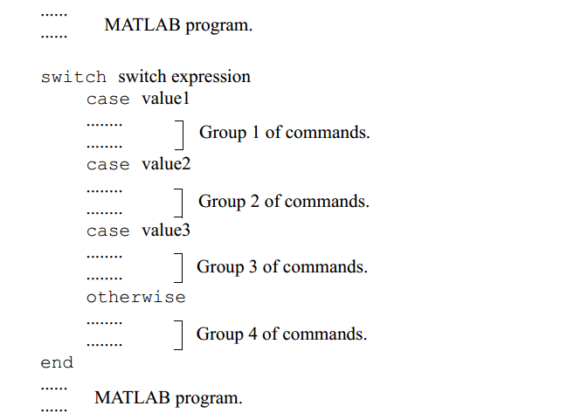 ......
......  MATLAB program.

switch switch expression
case value1
........
........  Group 1 of commands.
case value2
........
........  Group 2 of commands.
case value3
........
........  Group 3 of commands.
otherwise
........
........  Group 4 of commands.
end
......
......  MATLAB program.